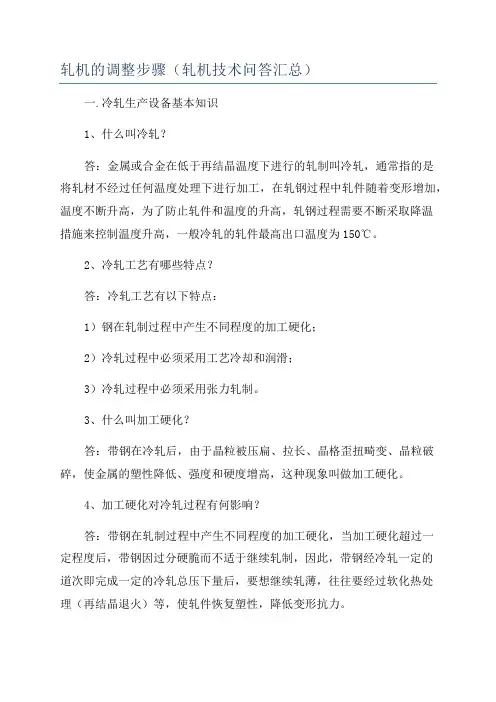 轧机的调整步骤（轧机技术问答汇总）

一.冷轧生产设备基本知识

1、什么叫冷轧？

答：金属或合金在低于再结晶温度下进行的轧制叫冷轧，通常指的是将轧材不经过任何温度处理下进行加工，在轧钢过程中轧件随着变形增加，温度不断升高，为了防止轧件和温度的升高，轧钢过程需要不断采取降温措施来控制温度升高，一般冷轧的轧件最高出口温度为150℃。

2、冷轧工艺有哪些特点？

答：冷轧工艺有以下特点：

1）钢在轧制过程中产生不同程度的加工硬化；

2）冷轧过程中必须采用工艺冷却和润滑；

3）冷轧过程中必须采用张力轧制。

3、什么叫加工硬化？

答：带钢在冷轧后，由于晶粒被压扁、拉长、晶格歪扭畸变、晶粒破碎，使金属的塑性降低、强度和硬度增高，这种现象叫做加工硬化。

4、加工硬化对冷轧过程有何影响？

答：带钢在轧制过程中产生不同程度的加工硬化，当加工硬化超过一定程度后，带钢因过分硬脆而不适于继续轧制，因此，带钢经冷轧一定的道次即完成一定的冷轧总压下量后，要想继续轧薄，往往要经过软化热处理（再结晶退火）等，使轧件恢复塑性，降低变形抗力。